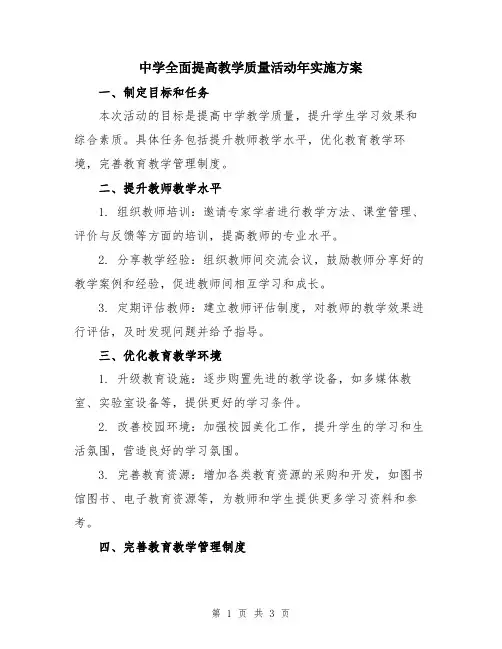 中学全面提高教学质量活动年实施方案

一、制定目标和任务

本次活动的目标是提高中学教学质量，提升学生学习效果和综合素质。具体任务包括提升教师教学水平，优化教育教学环境，完善教育教学管理制度。

二、提升教师教学水平

1. 组织教师培训：邀请专家学者进行教学方法、课堂管理、评价与反馈等方面的培训，提高教师的专业水平。

2. 分享教学经验：组织教师间交流会议，鼓励教师分享好的教学案例和经验，促进教师间相互学习和成长。

3. 定期评估教师：建立教师评估制度，对教师的教学效果进行评估，及时发现问题并给予指导。

三、优化教育教学环境

1. 升级教育设施：逐步购置先进的教学设备，如多媒体教室、实验室设备等，提供更好的学习条件。

2. 改善校园环境：加强校园美化工作，提升学生的学习和生活氛围，营造良好的学习氛围。

3. 完善教育资源：增加各类教育资源的采购和开发，如图书馆图书、电子教育资源等，为教师和学生提供更多学习资料和参考。

四、完善教育教学管理制度

第 1 页 共 3 页